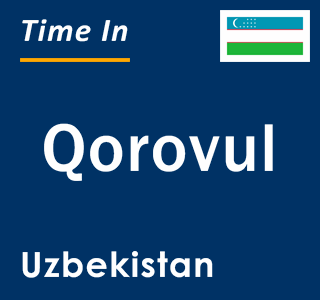 Time In

Qorovul

Uzbekistan